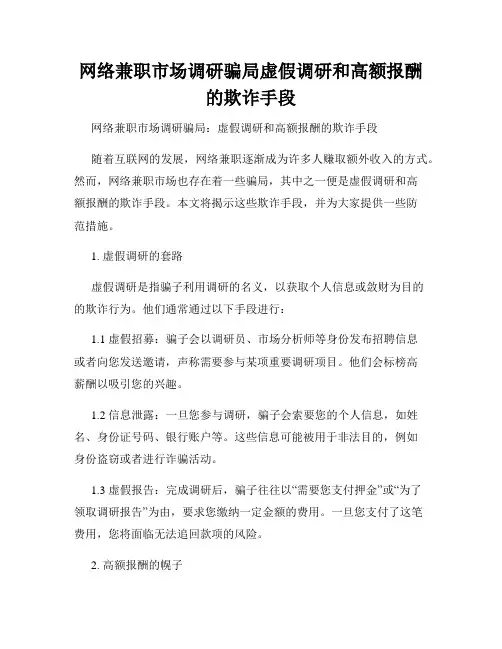 网络兼职市场调研骗局虚假调研和高额报酬的欺诈手段

网络兼职市场调研骗局：虚假调研和高额报酬的欺诈手段

随着互联网的发展，网络兼职逐渐成为许多人赚取额外收入的方式。然而，网络兼职市场也存在着一些骗局，其中之一便是虚假调研和高额报酬的欺诈手段。本文将揭示这些欺诈手段，并为大家提供一些防范措施。

1. 虚假调研的套路

虚假调研是指骗子利用调研的名义，以获取个人信息或敛财为目的的欺诈行为。他们通常通过以下手段进行：

1.1 虚假招募：骗子会以调研员、市场分析师等身份发布招聘信息或者向您发送邀请，声称需要参与某项重要调研项目。他们会标榜高薪酬以吸引您的兴趣。

1.2 信息泄露：一旦您参与调研，骗子会索要您的个人信息，如姓名、身份证号码、银行账户等。这些信息可能被用于非法目的，例如身份盗窃或者进行诈骗活动。

1.3 虚假报告：完成调研后，骗子往往以“需要您支付押金”或“为了领取调研报告”为由，要求您缴纳一定金额的费用。一旦您支付了这笔费用，您将面临无法追回款项的风险。

2. 高额报酬的幌子